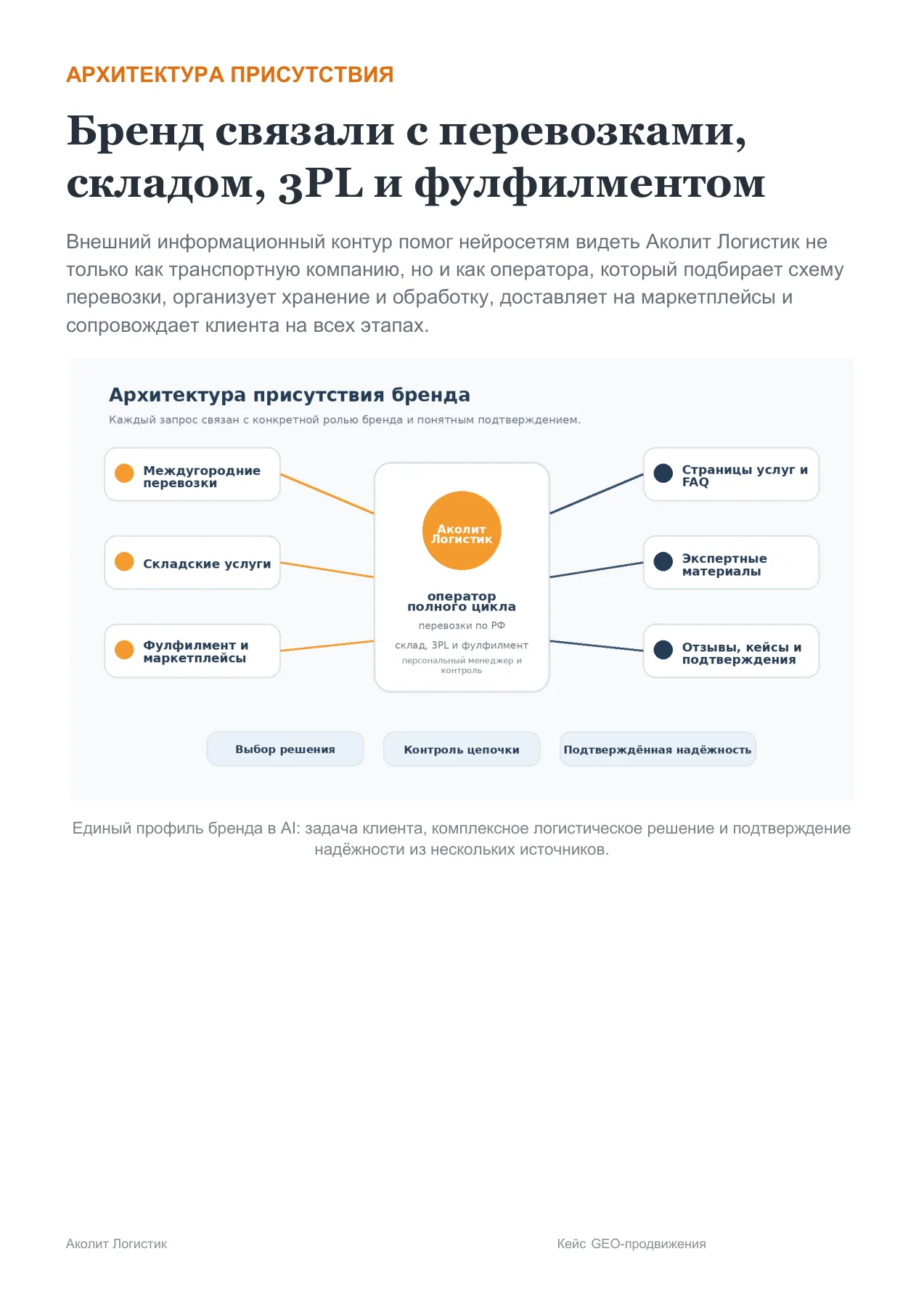 АРХИТЕКТУРА ПРИСУТСТВИЯ

Бренд связали с перевозками, складом, 3PL и фулфилментом

Внешний информационный контур помог нейросетям видеть Аколит Логистик не только как транспортную компанию, но и как оператора, который подбирает схему перевозки, организует хранение и обработку, доставляет на маркетплейсы и сопровождает клиента на всех этапах.

Архитектура присутствия бренда

Каждый запрос связан с конкретной ролью бренда и понятным подтверждением.

Междугородние перевозки

Складские услуги

Фулфилмент и маркетплейсы

Аколит Логистик

оператор полного цикла

перевозки по РФ

склад, 3PL и фулфилмент

персональный менеджер и контроль

Страницы услуг и FAQ

Экспертные материалы

Отзывы, кейсы и подтверждения

Выбор решения

Контроль цепочки

Подтверждённая надёжность

Единый профиль бренда в AI: задача клиента, комплексное логистическое решение и подтверждение надёжности из нескольких источников.

Аколит Логистик

Кейс GEO-продвижения